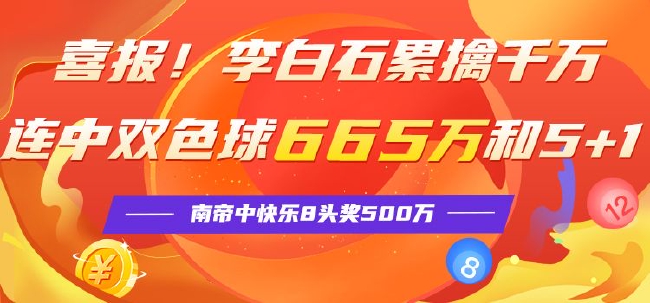 喜报！李白石累擒千万

连中双色球665万和5+1

南帝中快乐8头奖500万

¥

8

12